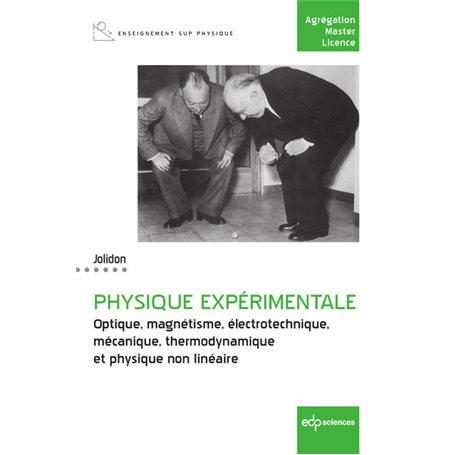 ENSEIGNEMENT SUP PHYSIQUE

Agrégation
Master
Licence

Jolidon

PHYSIQUE EXPÉRIMENTALE
Optique, magnétisme, électrotechnique, mécanique, thermodynamique et physique non linéaire

edp sciences